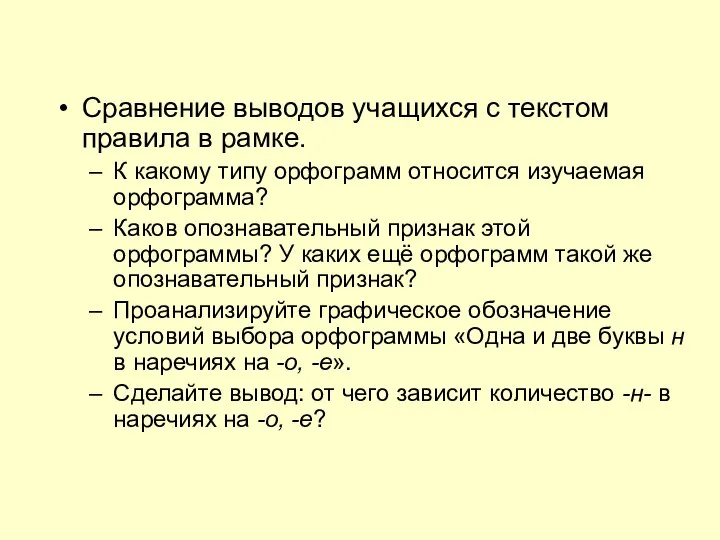 • Сравнение выводов учащихся с текстом правила в рамке.
– К какому типу орфограмм относится изучаемая орфограмма?
– Каков опознавательный признак этой орфограммы? У каких ещё орфограмм такой же опознавательный признак?
– Проанализируйте графическое обозначение условий выбора орфограммы «Одна и две буквы н в наречиях на -о, -е».
– Сделайте вывод: от чего зависит количество -н- в наречиях на -о, -е?